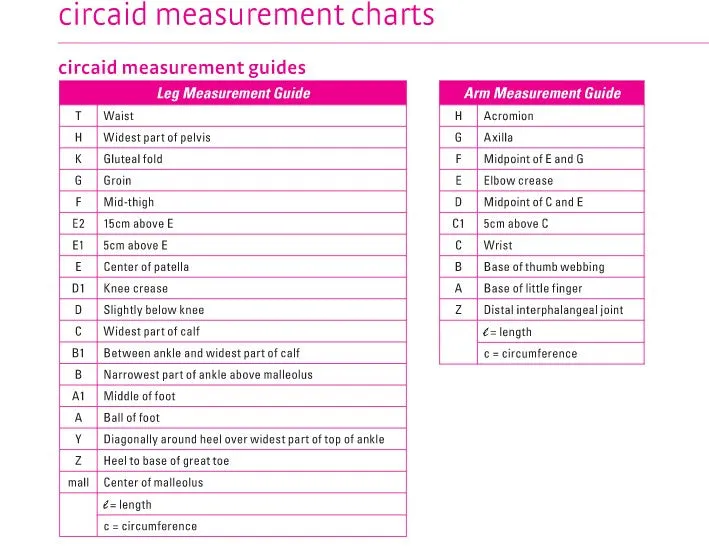 circaid measurement charts

circaid measurement guides

| Leg Measurement Guide | |
|---|---|
| T | Waist |
| H | Widest part of pelvis |
| K | Gluteal fold |
| G | Groin |
| F | Mid-thigh |
| E2 | 15cm above E |
| E1 | 5cm above E |
| E | Center of patella |
| D1 | Knee crease |
| D | Slightly below knee |
| C | Widest part of calf |
| B1 | Between ankle and widest part of calf |
| B | Narrowest part of ankle above malleolus |
| A1 | Middle of foot |
| A | Ball of foot |
| Y | Diagonally around heel over widest part of top of ankle |
| Z | Heel to base of great toe |
| mall | Center of malleolus |
| | $\ell$ = length |
| | c = circumference |

| Arm Measurement Guide | |
|---|---|
| H | Acromion |
| G | Axilla |
| F | Midpoint of E and G |
| E | Elbow crease |
| D | Midpoint of C and E |
| C1 | 5cm above C |
| C | Wrist |
| B | Base of thumb webbing |
| A | Base of little finger |
| Z | Distal interphalangeal joint |
| | $\ell$ = length |
| | c = circumference |